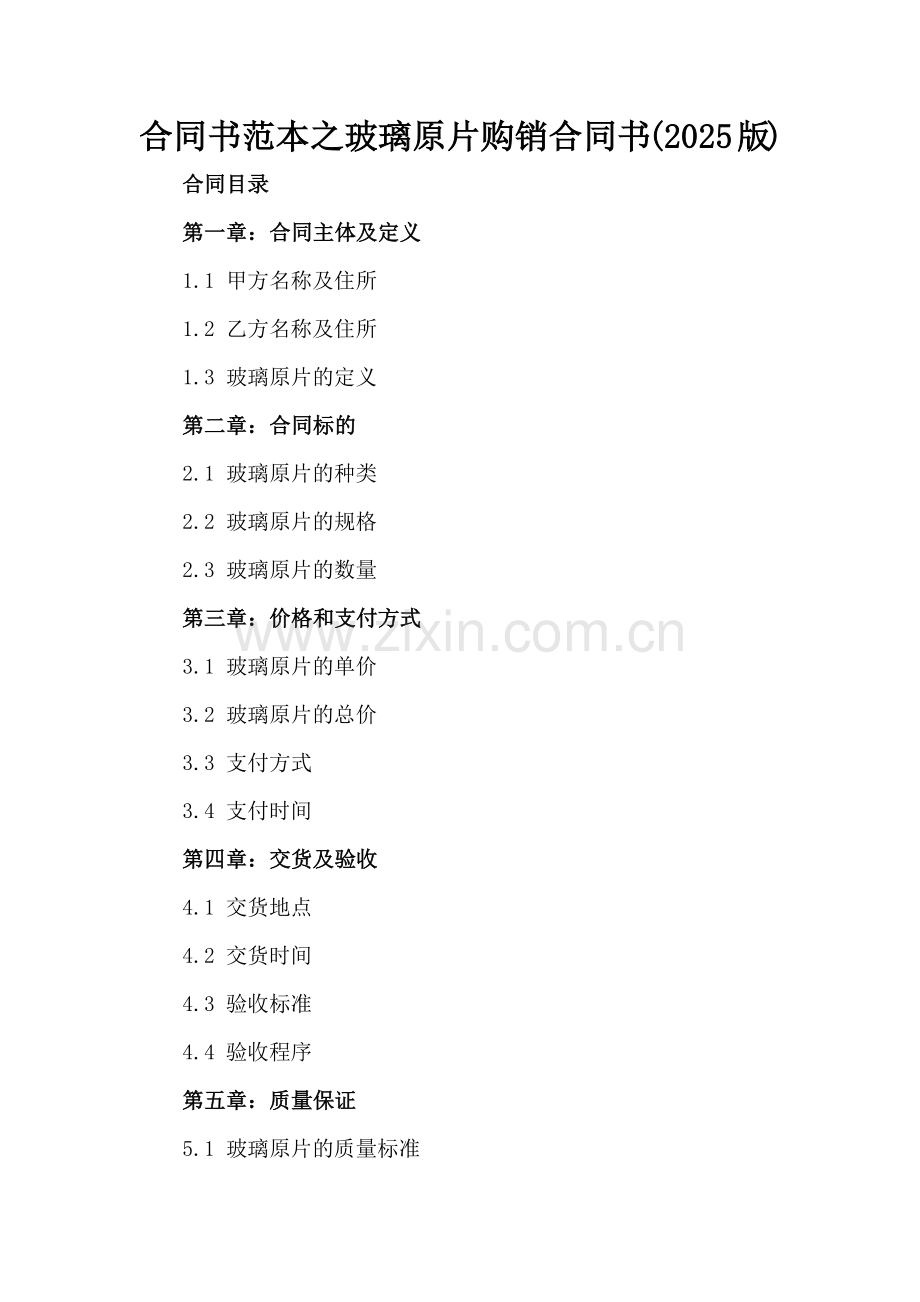 合同书范本之玻璃原片购销合同书(2025版)

合同目录

第一章：合同主体及定义

1.1 甲方名称及住所

1.2 乙方名称及住所

1.3 玻璃原片的定义

第二章：合同标的

2.1 玻璃原片的种类

2.2 玻璃原片的规格

2.3 玻璃原片的数量

第三章：价格和支付方式

3.1 玻璃原片的单价

3.2 玻璃原片的总价

3.3 支付方式

3.4 支付时间

第四章：交货及验收

4.1 交货地点

4.2 交货时间

4.3 验收标准

4.4 验收程序

第五章：质量保证

5.1 玻璃原片的质量标准

www.zixin.com.cn